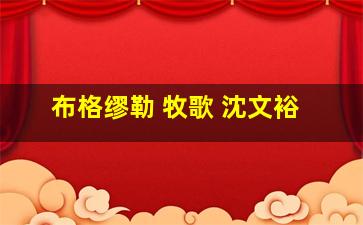 布格缪勒 牧歌 沈文裕